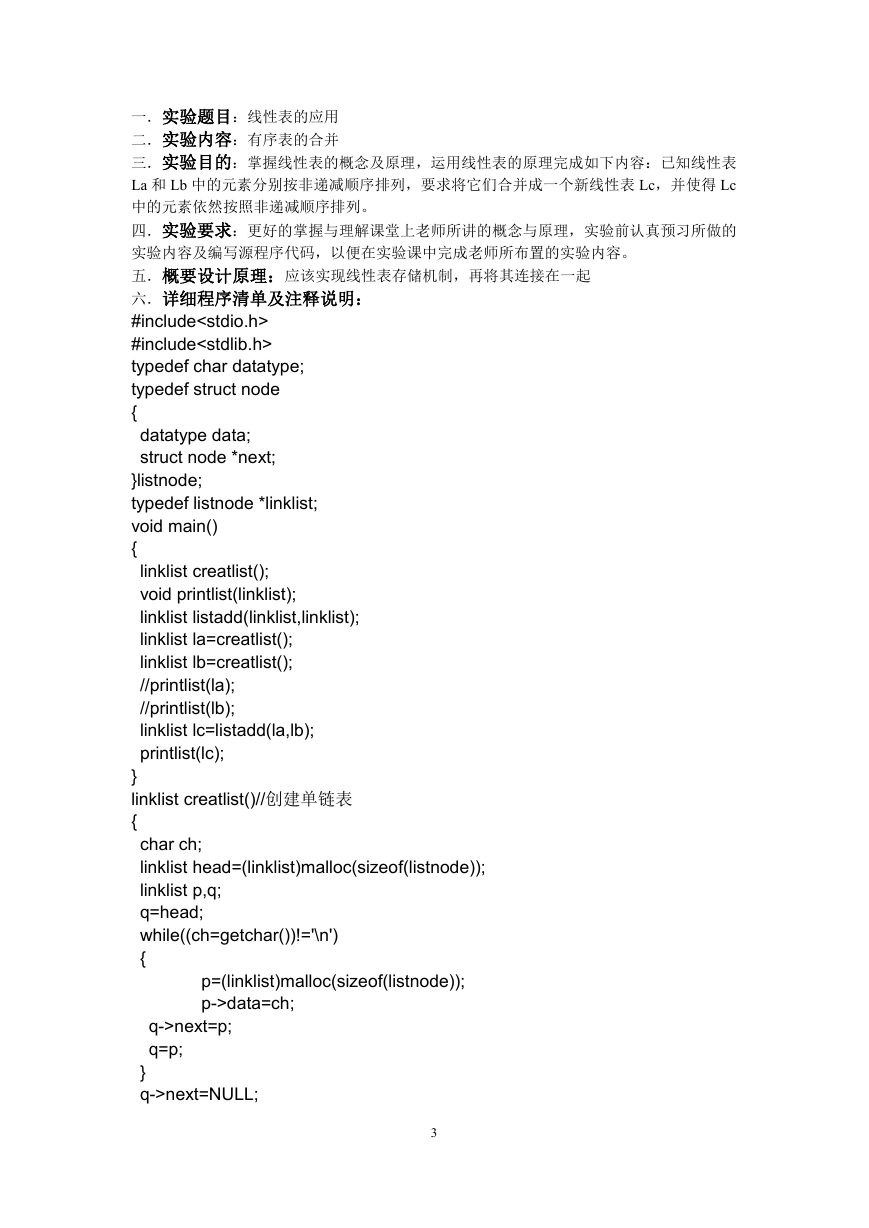 一．实验题目：线性表的应用
二．实验内容：有序表的合并
三．实验目的：掌握线性表的概念及原理，运用线性表的原理完成如下内容：已知线性表 La 和 Lb 中的元素分别按非递减顺序排列，要求将它们合并成一个新线性表 Lc，并使得 Lc 中的元素依然按照非递减顺序排列。
四．实验要求：更好的掌握与理解课堂上老师所讲的概念与原理，实验前认真预习所做的实验内容及编写源程序代码，以便在实验课中完成老师所布置的实验内容。
五．概要设计原理：应该实现线性表存储机制，再将其连接在一起
六．详细程序清单及注释说明：
#include<stdio.h>
#include<stdlib.h>
typedef char datatype;
typedef struct node
{
datatype data;
struct node *next;
}listnode;
typedef listnode *linklist;
void main()
{
linklist creatlist();
void printlist(linklist);
linklist listadd(linklist,linklist);
linklist la=creatlist();
linklist lb=creatlist();
//printlist(la);
//printlist(lb);
linklist lc=listadd(la,lb);
printlist(lc);
}
linklist creatlist()//创建单链表
{
char ch;
linklist head=(linklist)malloc(sizeof(listnode));
linklist p,q;
q=head;
while((ch=getchar())!='\n')
{
p=(linklist)malloc(sizeof(listnode));
p->data=ch;
q->next=p;
q=p;
}
q->next=NULL;

3